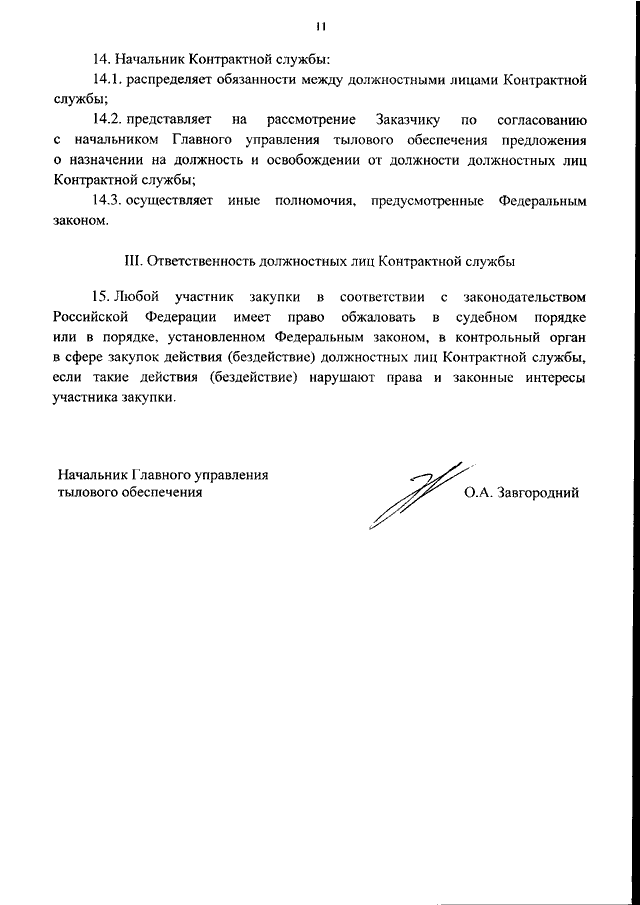 11

14. Начальник Контрактной службы:

14.1. распределяет обязанности между должностными лицами Контрактной службы;

14.2. представляет на рассмотрение Заказчику по согласованию с начальником Главного управления тылового обеспечения предложения о назначении на должность и освобождении от должности должностных лиц Контрактной службы;

14.3. осуществляет иные полномочия, предусмотренные Федеральным законом.

III. Ответственность должностных лиц Контрактной службы

15. Любой участник закупки в соответствии с законодательством Российской Федерации имеет право обжаловать в судебном порядке или в порядке, установленном Федеральным законом, в контрольный орган в сфере закупок действия (бездействие) должностных лиц Контрактной службы, если такие действия (бездействие) нарушают права и законные интересы участника закупки.

Начальник Главного управления тылового обеспечения

О.А. Завгородний